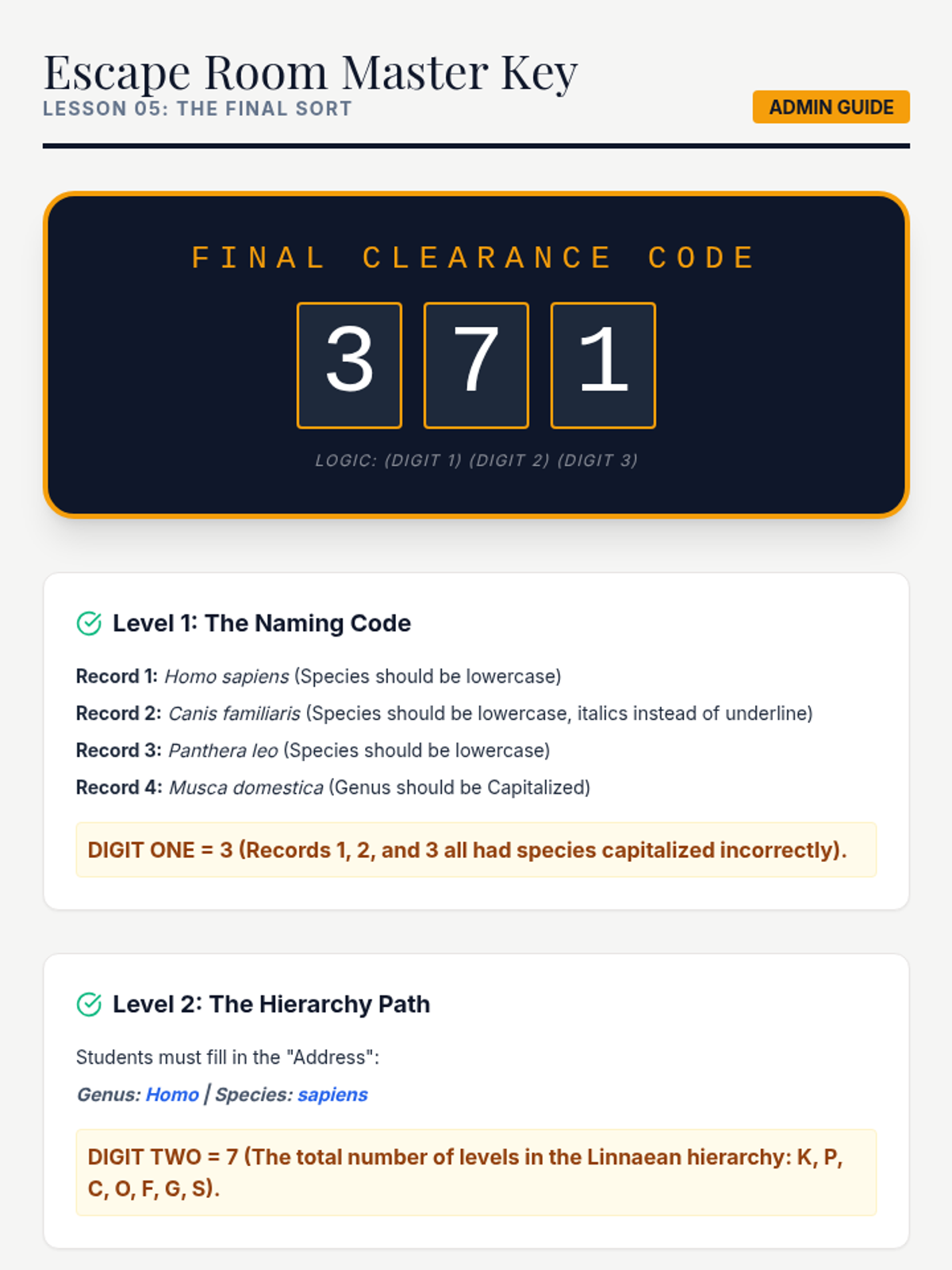 Escape Room Master Key
LESSON 05: THE FINAL SORT

ADMIN GUIDE

FINAL CLEARANCE CODE

3 7 1

LOGIC: (DIGIT 1) (DIGIT 2) (DIGIT 3)

Level 1: The Naming Code

Record 1: Homo sapiens (Species should be lowercase)

Record 2: Canis familiaris (Species should be lowercase, italics instead of underline)

Record 3: Panthera leo (Species should be lowercase)

Record 4: Musca domestica (Genus should be Capitalized)

DIGIT ONE = 3 (Records 1, 2, and 3 all had species capitalized incorrectly).

Level 2: The Hierarchy Path

Students must fill in the "Address":

Genus: Homo | Species: sapiens

DIGIT TWO = 7 (The total number of levels in the Linnaean hierarchy: K, P, C, O, F, G, S).